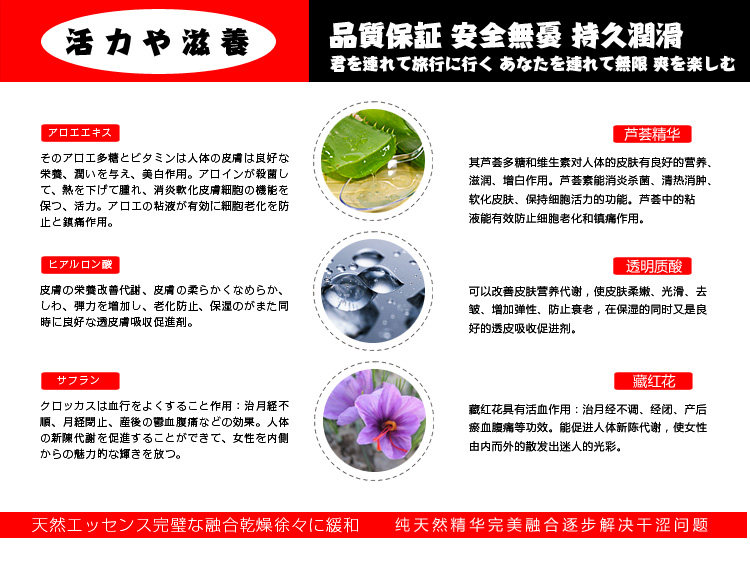 活力や滋養

品質保証 安全無憂 持久潤滑

君を連れて旅行に行く あなたを連れて無限 爽を楽しむ

アロエエキス

そのアロエ多糖とビタミンは人体の皮膚は良好な栄養、潤いを与え、美白作用。アロインが殺菌して、熱を下げて腫れ、消炎軟化皮膚細胞の機能を保つ、活力。アロエの粘液が有効に細胞老化を防止と鎮痛作用。

ヒアルロン酸

皮膚の栄養改善代謝、皮膚の柔らかくなめらか、しわ、弾力を増加し、老化防止、保湿のがまた同時に良好な透皮膚吸収促進剤。

サフラン

クロッカスは血行をよくすること作用：治月経不順、月経閉止、産後の鬱血腹痛などの効果。人体の新陳代謝を促進することができて、女性を内側からの魅力的な輝きを放つ。

芦荟精华

其芦荟多糖和维生素对人体的皮肤有良好的营养、滋润、增白作用。芦荟素能消炎杀菌、清热消肿、软化皮肤、保持细胞活力的功能。芦荟中的粘液能有效防止细胞老化和镇痛作用。

透明质酸

可以改善皮肤营养代谢，使皮肤柔嫩、光滑、去皱、增加弹性、防止衰老，在保湿的同时又是良好的透皮吸收促进剂。

藏红花

藏红花具有活血作用：治月经不调、经闭、产后瘀血腹痛等功效。能促进人体新陈代谢，使女性由内而外的散发出迷人的光彩。

天然エッセンス完璧な融合乾燥徐々に緩和　纯天然精华完美融合逐步解决干涩问题